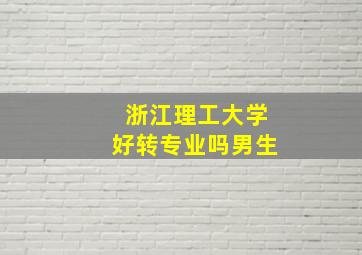 浙江理工大学
好转专业吗男生